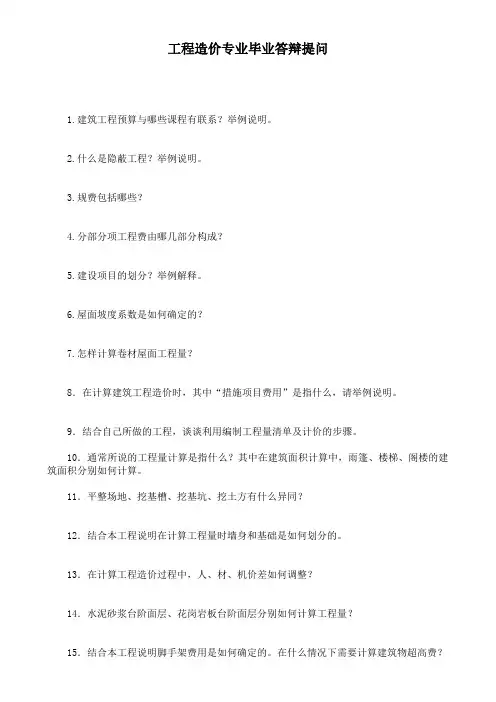 工程造价专业毕业答辩提问

1.建筑工程预算与哪些课程有联系？举例说明。

2.什么是隐蔽工程？举例说明。

3.规费包括哪些？

4.分部分项工程费由哪几部分构成？

5.建设项目的划分？举例解释。

6.屋面坡度系数是如何确定的？

7.怎样计算卷材屋面工程量？

8. 在计算建筑工程造价时，其中“措施项目费用”是指什么，请举例说明。

9. 结合自己所做的工程，谈谈利用编制工程量清单及计价的步骤。

10. 通常所说的工程量计算是指什么？其中在建筑面积计算中，雨篷、楼梯、阁楼的建筑面积分别如何计算。

11. 平整场地、挖基槽、挖基坑、挖土方有什么异同？

12. 结合本工程说明在计算工程量时墙身和基础是如何划分的。

13. 在计算工程造价过程中，人、材、机价差如何调整？

14. 水泥砂浆台阶面层、花岗岩板台阶面层分别如何计算工程量？

15. 结合本工程说明脚手架费用是如何确定的。在什么情况下需要计算建筑物超高费？